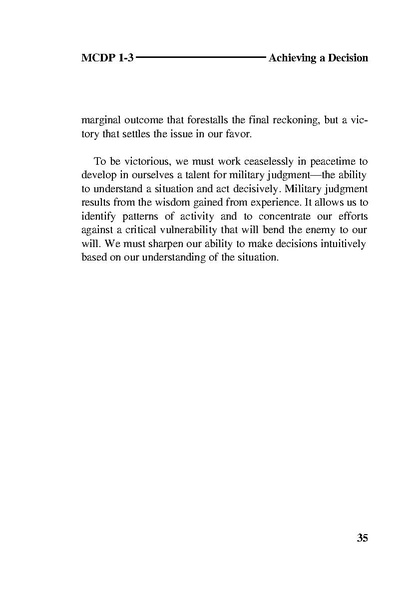 MCDP 1-3 Achieving a Decision

marginal outcome that forestalls the final reckoning, but a victory that settles the issue in our favor.

To be victorious, we must work ceaselessly in peacetime to develop in ourselves a talent for military judgment—the ability to understand a situation and act decisively. Military judgment results from the wisdom gained from experience. It allows us to identify patterns of activity and to concentrate our efforts against a critical vulnerability that will bend the enemy to our will. We must sharpen our ability to make decisions intuitively based on our understanding of the situation.

35